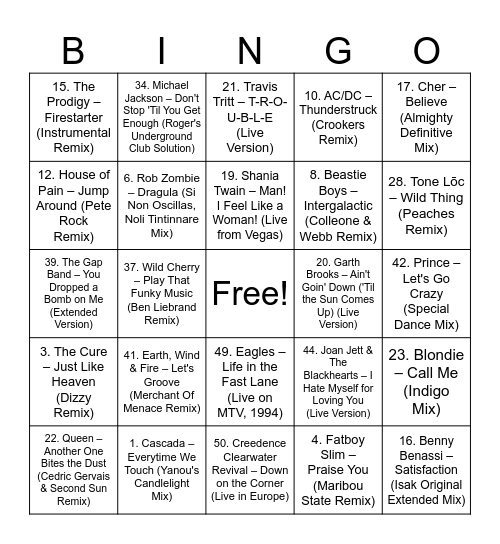 | B | I | N | G | O |
|---|---|---|---|---|
| 15. The Prodigy – Firestarter (Instrumental Remix) | 34. Michael Jackson – Don't Stop 'Til You Get Enough (Roger's Underground Club Solution) | 21. Travis Tritt – T-R-O-U-B-L-E (Live Version) | 10. AC/DC – Thunderstruck (Crookers Remix) | 17. Cher – Believe (Almighty Definitive Mix) |
| 12. House of Pain – Jump Around (Pete Rock Remix) | 6. Rob Zombie – Dragula (Si Non Oscillas, Noli Tintinnare Mix) | 19. Shania Twain – Man! I Feel Like a Woman! (Live from Vegas) | 8. Beastie Boys – Intergalactic (Colleone & Webb Remix) | 28. Tone Lōc – Wild Thing (Peaches Remix) |
| 39. The Gap Band – You Dropped a Bomb on Me (Extended Version) | 37. Wild Cherry – Play That Funky Music (Ben Liebrand Remix) | Free! | 20. Garth Brooks – Ain't Goin' Down ('Til the Sun Comes Up) (Live Version) | 42. Prince – Let's Go Crazy (Special Dance Mix) |
| 3. The Cure – Just Like Heaven (Dizzy Remix) | 41. Earth, Wind & Fire – Let's Groove (Merchant Of Menace Remix) | 49. Eagles – Life in the Fast Lane (Live on MTV, 1994) | 44. Joan Jett & The Blackhearts – I Hate Myself for Loving You (Live Version) | 23. Blondie – Call Me (Indigo Mix) |
| 22. Queen – Another One Bites the Dust (Cedric Gervais & Second Sun Remix) | 1. Cascada – Everytime We Touch (Yanou's Candlelight Mix) | 50. Creedence Clearwater Revival – Down on the Corner (Live in Europe) | 4. Fatboy Slim – Praise You (Maribou State Remix) | 16. Benny Benassi – Satisfaction (Isak Original Extended Mix) |